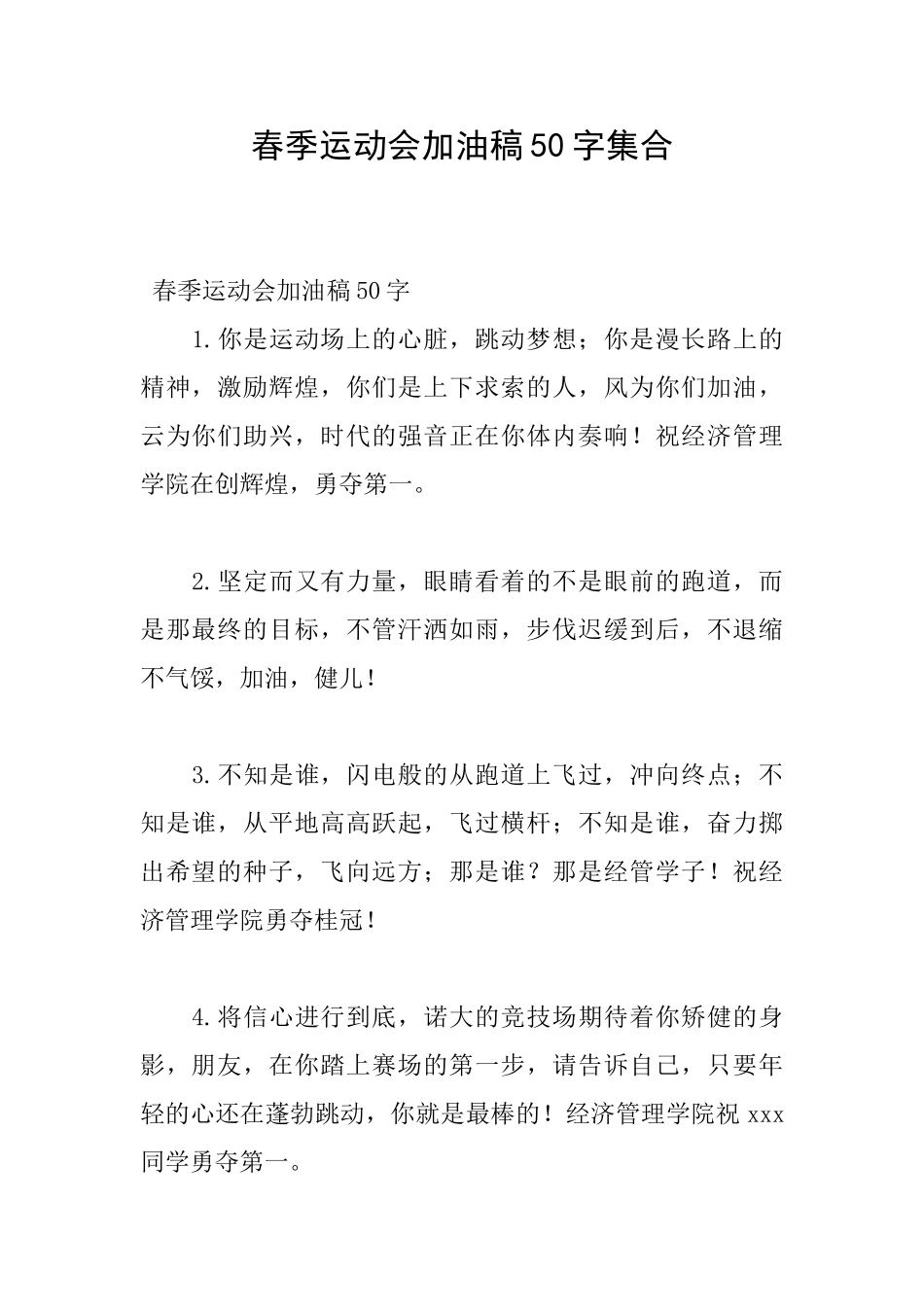 春季运动会加油稿50字集合

春季运动会加油稿50字

1.你是运动场上的心脏，跳动梦想；你是漫长路上的精神，激励辉煌，你们是上下求索的人，风为你们加油，云为你们助兴，时代的强音正在你体内奏响！祝经济管理学院在创辉煌，勇夺第一。

2.坚定而又有力量，眼睛看着的不是眼前的跑道，而是那最终的目标，不管汗洒如雨，步伐迟缓到后，不退缩不气馁，加油，健儿！

3.不知是谁，闪电般的从跑道上飞过，冲向终点；不知是谁，从平地高高跃起，飞过横杆；不知是谁，奋力掷出希望的种子，飞向远方；那是谁？那是经管学子！祝经济管理学院勇夺桂冠！

4.将信心进行到底，诺大的竞技场期待着你矫健的身影，朋友，在你踏上赛场的第一步，请告诉自己，只要年轻的心还在蓬勃跳动，你就是最棒的！经济管理学院祝xxx同学勇夺第一。